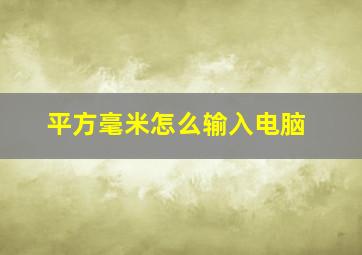 平方毫米怎么输入电脑